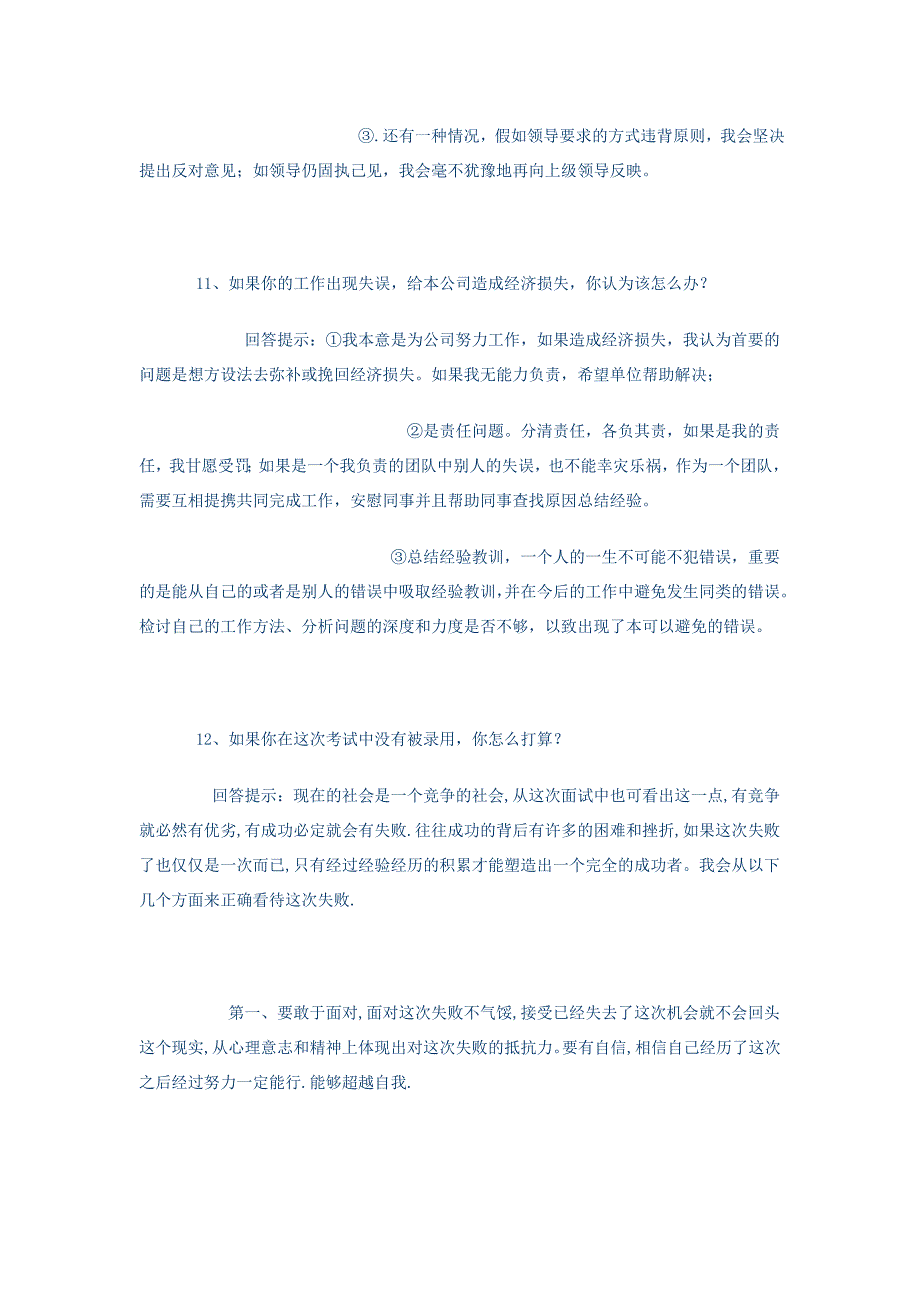 ③.还有一种情况，假如领导要求的方式违背原则，我会坚决提出反对意见；如领导仍固执己见，我会毫不犹豫地再向上级领导反映。

11、如果你的工作出现失误，给本公司造成经济损失，你认为该怎么办？

回答提示：①我本意是为公司努力工作，如果造成经济损失，我认为首要的问题是想方设法去弥补或挽回经济损失。如果我无能力负责，希望单位帮助解决；

②是责任问题。分清责任，各负其责，如果是我的责任，我甘愿受罚；如果是一个我负责的团队中别人的失误，也不能幸灾乐祸，作为一个团队，需要互相提携共同完成工作，安慰同事并且帮助同事查找原因总结经验。

③总结经验教训，一个人的一生不可能不犯错误，重要的是能从自己的或者是别人的错误中吸取经验教训，并在今后的工作中避免发生同类的错误。检讨自己的工作方法、分析问题的深度和力度是否不够，以致出现了本可以避免的错误。

12、如果你在这次考试中没有被录用，你怎么打算？

回答提示：现在的社会是一个竞争的社会，从这次面试中也可看出这一点，有竞争就必然有优劣，有成功必定就会有失败．往往成功的背后有许多的困难和挫折，如果这次失败了也仅仅是一次而已，只有经过经验经历的积累才能塑造出一个完全的成功者。我会从以下几个方面来正确看待这次失败．

第一、要敢于面对，面对这次失败不气馁，接受已经失去了这次机会就不会回头这个现实，从心理意志和精神上体现出对这次失败的抵抗力。要有自信，相信自己经历了这次之后经过努力一定能行．能够超越自我．